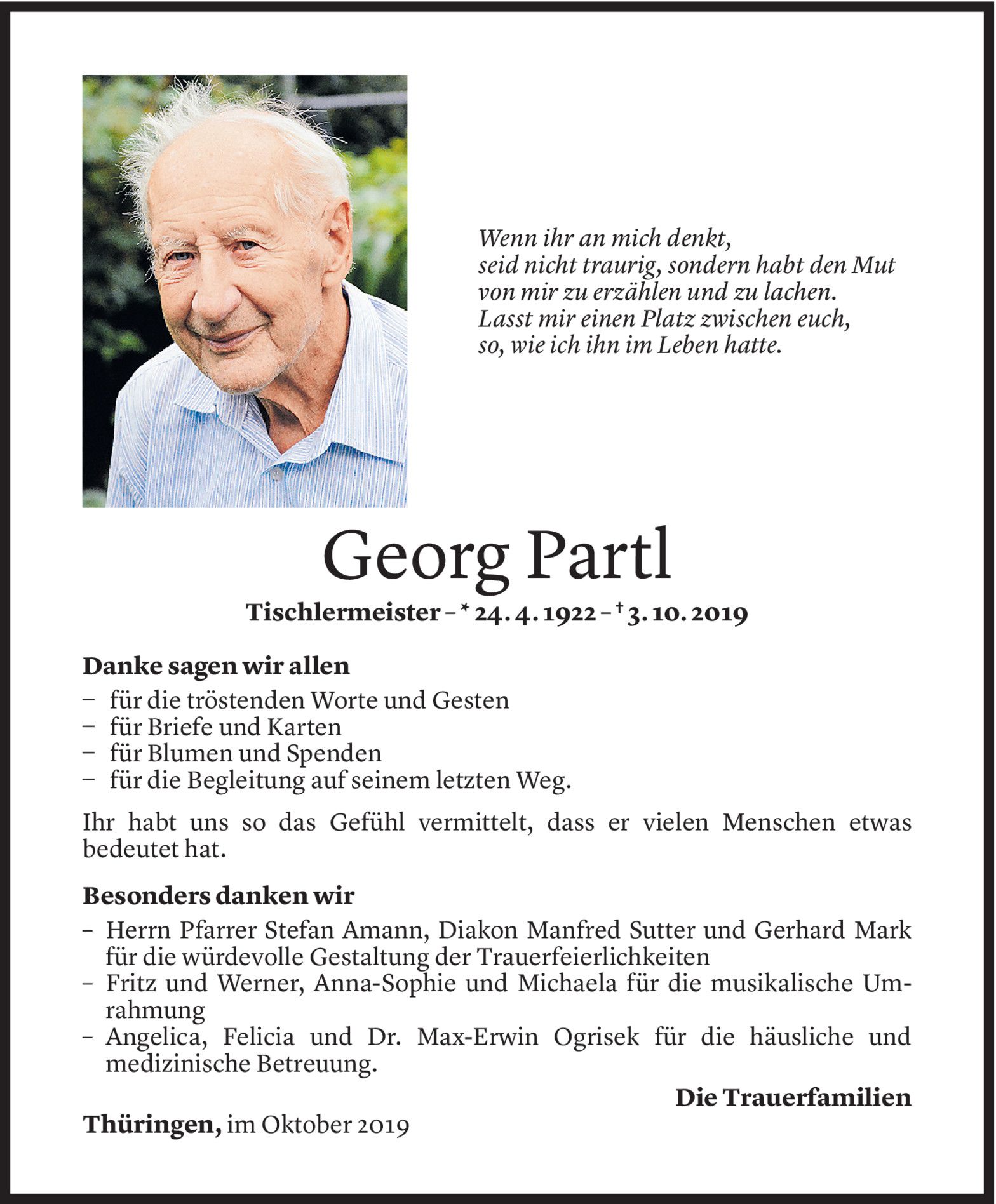 Wenn ihr an mich denkt,
seid nicht traurig, sondern habt den Mut
von mir zu erzählen und zu lachen.
Lasst mir einen Platz zwischen euch,
so, wie ich ihn im Leben hatte.

Georg Partl

Tischlermeister – * 24. 4. 1922 – † 3. 10. 2019

Danke sagen wir allen
– für die tröstenden Worte und Gesten
– für Briefe und Karten
– für Blumen und Spenden
– für die Begleitung auf seinem letzten Weg.

Ihr habt uns so das Gefühl vermittelt, dass er vielen Menschen etwas bedeutet hat.

Besonders danken wir
– Herrn Pfarrer Stefan Amann, Diakon Manfred Sutter und Gerhard Mark für die würdevolle Gestaltung der Trauerfeierlichkeiten
– Fritz und Werner, Anna-Sophie und Michaela für die musikalische Umrahmung
– Angelica, Felicia und Dr. Max-Erwin Ogrisek für die häusliche und medizinische Betreuung.

Die Trauerfamilien

Thüringen, im Oktober 2019